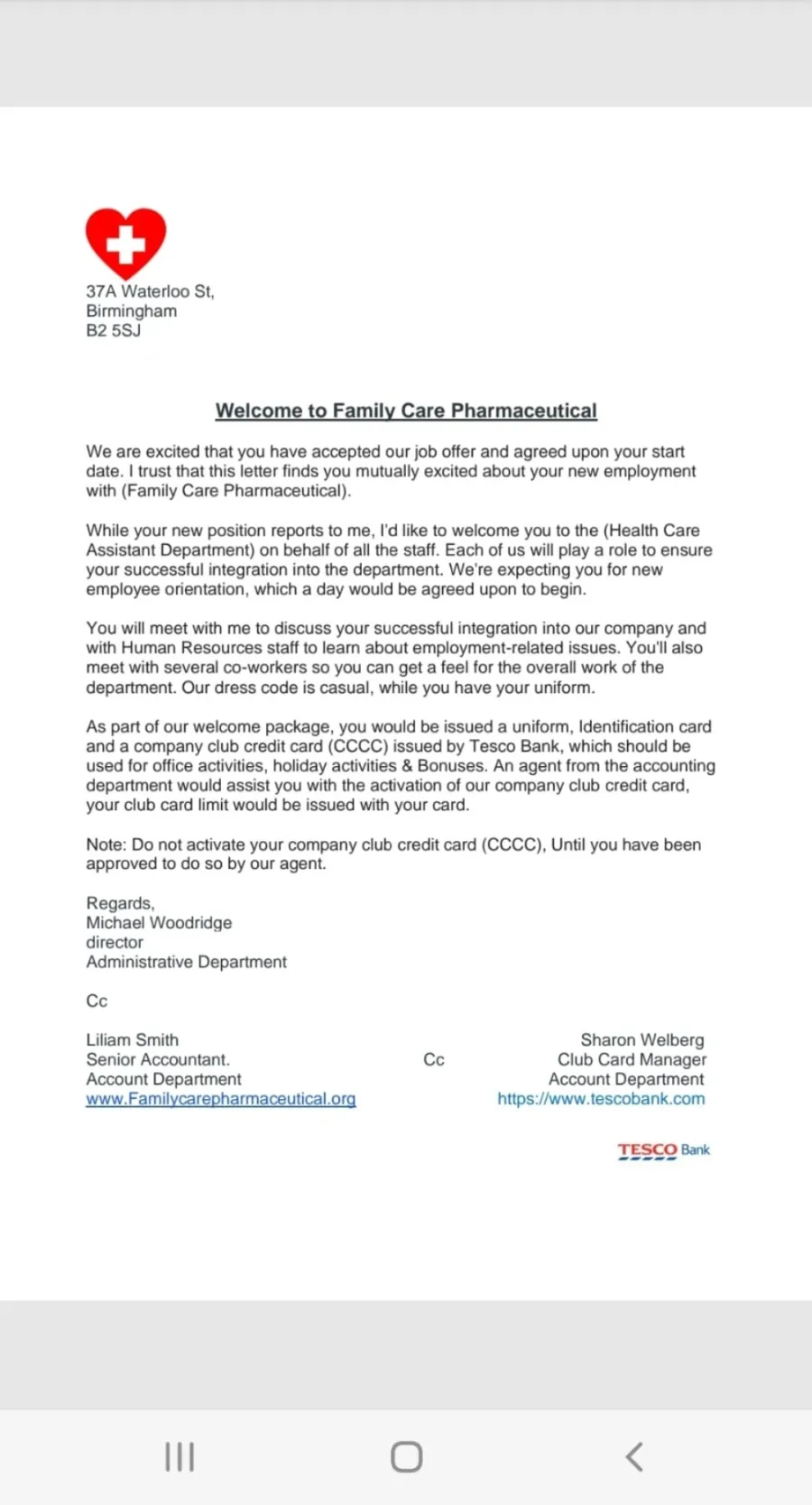 37A Waterloo St,
Birmingham
B2 5SJ

Welcome to Family Care Pharmaceutical

We are excited that you have accepted our job offer and agreed upon your start date. I trust that this letter finds you mutually excited about your new employment with (Family Care Pharmaceutical).

While your new position reports to me, I'd like to welcome you to the (Health Care Assistant Department) on behalf of all the staff. Each of us will play a role to ensure your successful integration into the department. We're expecting you for new employee orientation, which a day would be agreed upon to begin.

You will meet with me to discuss your successful integration into our company and with Human Resources staff to learn about employment-related issues. You'll also meet with several co-workers so you can get a feel for the overall work of the department. Our dress code is casual, while you have your uniform.

As part of our welcome package, you would be issued a uniform, Identification card and a company club credit card (CCCC) issued by Tesco Bank, which should be used for office activities, holiday activities & Bonuses. An agent from the accounting department would assist you with the activation of our company club credit card, your club card limit would be issued with your card.

Note: Do not activate your company club credit card (CCCC), Until you have been approved to do so by our agent.

Regards,
Michael Woodridge
director
Administrative Department

Cc

Liliam Smith
Senior Accountant.
Account Department
www.Familycarepharmaceutical.org

Cc

Sharon Welberg
Club Card Manager
Account Department
https://www.tescobank.com

TESCO Bank